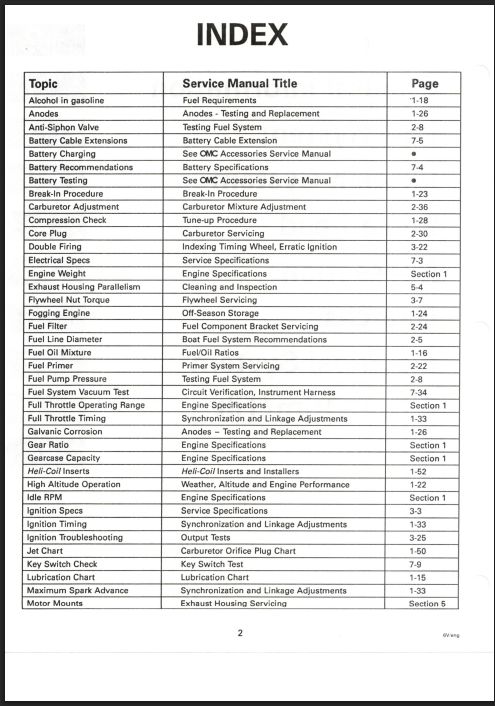 INDEX

| Topic | Service Manual Title | Page |
|---|---|---|
| Alcohol in gasoline | Fuel Requirements | 1-18 |
| Anodes | Anodes - Testing and Replacement | 1-26 |
| Anti-Siphon Valve | Testing Fuel System | 2-8 |
| Battery Cable Extensions | Battery Cable Extension | 7-5 |
| Battery Charging | See OMC Accessories Service Manual | • |
| Battery Recommendations | Battery Specifications | 7-4 |
| Battery Testing | See OMC Accessories Service Manual | • |
| Break-In Procedure | Break-In Procedure | 1-23 |
| Carburetor Adjustment | Carburetor Mixture Adjustment | 2-36 |
| Compression Check | Tune-up Procedure | 1-28 |
| Core Plug | Carburetor Servicing | 2-30 |
| Double Firing | Indexing Timing Wheel, Erratic Ignition | 3-22 |
| Electrical Specs | Service Specifications | 7-3 |
| Engine Weight | Engine Specifications | Section 1 |
| Exhaust Housing Parallelism | Cleaning and Inspection | 5-4 |
| Flywheel Nut Torque | Flywheel Servicing | 3-7 |
| Fogging Engine | Off-Season Storage | 1-24 |
| Fuel Filter | Fuel Component Bracket Servicing | 2-24 |
| Fuel Line Diameter | Boat Fuel System Recommendations | 2-5 |
| Fuel Oil Mixture | Fuel/Oil Ratios | 1-16 |
| Fuel Primer | Primer System Servicing | 2-22 |
| Fuel Pump Pressure | Testing Fuel System | 2-8 |
| Fuel System Vacuum Test | Circuit Verification, Instrument Harness | 7-34 |
| Full Throttle Operating Range | Engine Specifications | Section 1 |
| Full Throttle Timing | Synchronization and Linkage Adjustments | 1-33 |
| Galvanic Corrosion | Anodes – Testing and Replacement | 1-26 |
| Gear Ratio | Engine Specifications | Section 1 |
| Gearcase Capacity | Engine Specifications | Section 1 |
| Heli-Coil Inserts | Heli-Coil Inserts and Installers | 1-52 |
| High Altitude Operation | Weather, Altitude and Engine Performance | 1-22 |
| Idle RPM | Engine Specifications | Section 1 |
| Ignition Specs | Service Specifications | 3-3 |
| Ignition Timing | Synchronization and Linkage Adjustments | 1-33 |
| Ignition Troubleshooting | Output Tests | 3-25 |
| Jet Chart | Carburetor Orifice Plug Chart | 1-50 |
| Key Switch Check | Key Switch Test | 7-9 |
| Lubrication Chart | Lubrication Chart | 1-15 |
| Maximum Spark Advance | Synchronization and Linkage Adjustments | 1-33 |
| Motor Mounts | Exhaust Housing Servicing | Section 5 |

2

6V eng